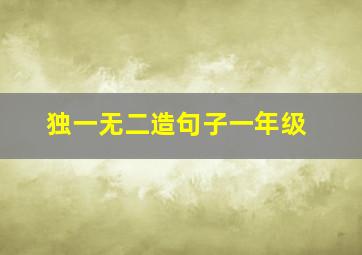 独一无二造句子一年级